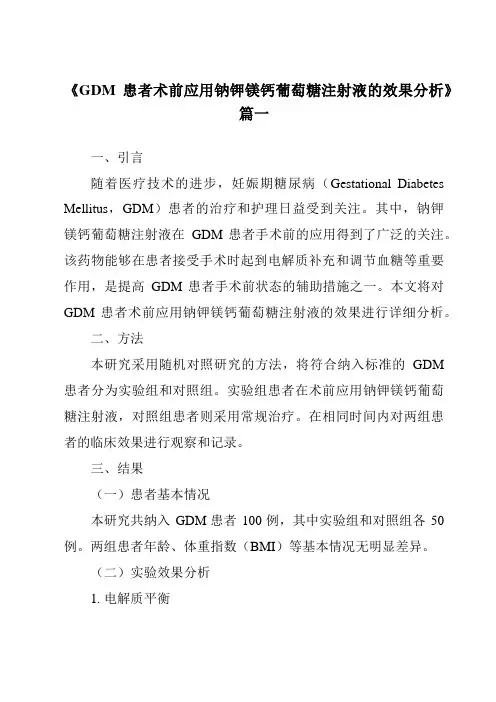 《GDM 患者术前应用钠钾镁钙葡萄糖注射液的效果分析》篇一

一、引言

随着医疗技术的进步，妊娠期糖尿病（Gestational Diabetes Mellitus，GDM）患者的治疗和护理日益受到关注。其中，钠钾镁钙葡萄糖注射液在 GDM 患者手术前的应用得到了广泛的关注。该药物能够在患者接受手术时起到电解质补充和调节血糖等重要作用，是提高 GDM 患者手术前状态的辅助措施之一。本文将对 GDM 患者术前应用钠钾镁钙葡萄糖注射液的效果进行详细分析。

二、方法

本研究采用随机对照研究的方法，将符合纳入标准的 GDM 患者分为实验组和对照组。实验组患者在术前应用钠钾镁钙葡萄糖注射液，对照组患者则采用常规治疗。在相同时间内对两组患者的临床效果进行观察和记录。

三、结果

（一）患者基本情况

本研究共纳入 GDM 患者 100 例，其中实验组和对照组各 50 例。两组患者年龄、体重指数（BMI）等基本情况无明显差异。

（二）实验效果分析

1. 电解质平衡